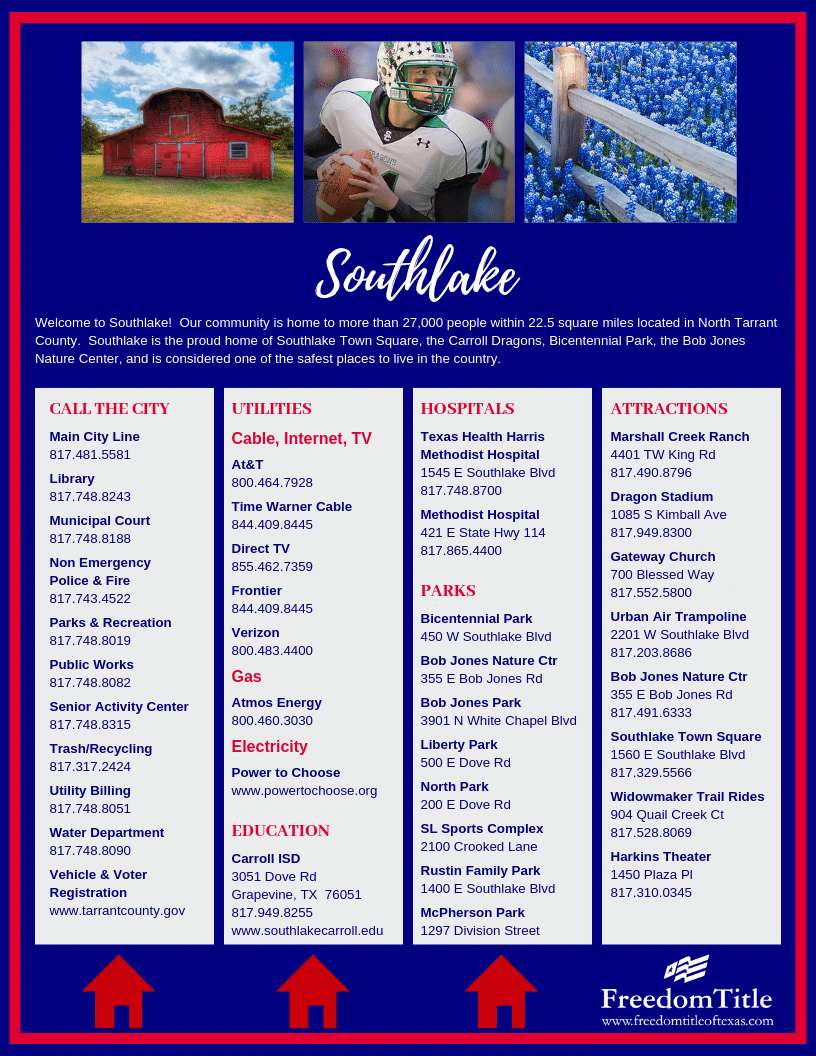 Southlake

Welcome to Southlake! Our community is home to more than 27,000 people within 22.5 square miles located in North Tarrant County. Southlake is the proud home of Southlake Town Square, the Carroll Dragons, Bicentennial Park, the Bob Jones Nature Center, and is considered one of the safest places to live in the country.

CALL THE CITY

Main City Line
817.481.5581

Library
817.748.8243

Municipal Court
817.748.8188

Non Emergency Police & Fire
817.743.4522

Parks & Recreation
817.748.8019

Public Works
817.748.8082

Senior Activity Center
817.748.8315

Trash/Recycling
817.317.2424

Utility Billing
817.748.8051

Water Department
817.748.8090

Vehicle & Voter Registration
www.tarrantcounty.gov

UTILITIES

Cable, Internet, TV

At&T
800.464.7928

Time Warner Cable
844.409.8445

Direct TV
855.462.7359

Frontier
844.409.8445

Verizon
800.483.4400

Gas

Atmos Energy
800.460.3030

Electricity

Power to Choose
www.powertochoose.org

EDUCATION

Carroll ISD
3051 Dove Rd
Grapevine, TX 76051
817.949.8255
www.southlakecarroll.edu

HOSPITALS

Texas Health Harris Methodist Hospital
1545 E Southlake Blvd
817.748.8700

Methodist Hospital
421 E State Hwy 114
817.865.4400

PARKS

Bicentennial Park
450 W Southlake Blvd

Bob Jones Nature Ctr
355 E Bob Jones Rd

Bob Jones Park
3901 N White Chapel Blvd

Liberty Park
500 E Dove Rd

North Park
200 E Dove Rd

SL Sports Complex
2100 Crooked Lane

Rustin Family Park
1400 E Southlake Blvd

McPherson Park
1297 Division Street

ATTRACTIONS

Marshall Creek Ranch
4401 TW King Rd
817.490.8796

Dragon Stadium
1085 S Kimball Ave
817.949.8300

Gateway Church
700 Blessed Way
817.552.5800

Urban Air Trampoline
2201 W Southlake Blvd
817.203.8686

Bob Jones Nature Ctr
355 E Bob Jones Rd
817.491.6333

Southlake Town Square
1560 E Southlake Blvd
817.329.5566

Widowmaker Trail Rides
904 Quail Creek Ct
817.528.8069

Harkins Theater
1450 Plaza Pl
817.310.0345

FreedomTitle
www.freedomtitleoftexas.com